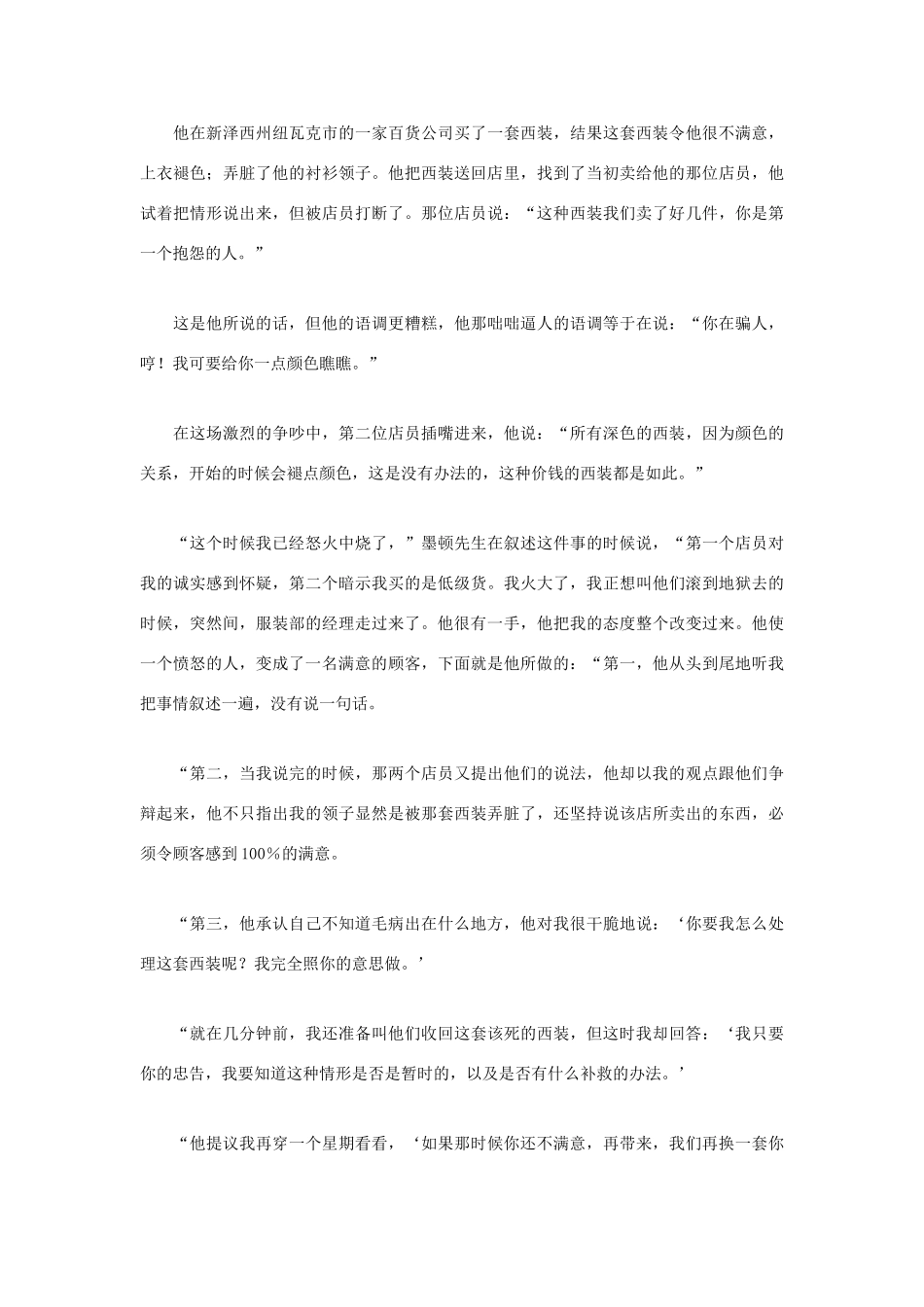 他在新泽西州纽瓦克市的一家百货公司买了一套西装，结果这套西装令他很不满意，上衣褪色；弄脏了他的衬衫领子。他把西装送回店里，找到了当初卖给他的那位店员，他试着把情形说出来，但被店员打断了。那位店员说：“这种西装我们卖了好几件，你是第一个抱怨的人。”

这是他所说的话，但他的语调更糟糕，他那咄咄逼人的语调等于在说：“你在骗人，哼！我可要给你一点颜色瞧瞧。”

在这场激烈的争吵中，第二位店员插嘴进来，他说：“所有深色的西装，因为颜色的关系，开始的时候会褪点颜色，这是没有办法的，这种价钱的西装都是如此。”

“这个时候我已经怒火中烧了，”墨顿先生在叙述这件事的时候说，“第一个店员对我的诚实感到怀疑，第二个暗示我买的是低级货。我火大了，我正想叫他们滚到地狱去的时候，突然间，服装部的经理走过来了。他很有一手，他把我的态度整个改变过来。他使一个愤怒的人，变成了一名满意的顾客，下面就是他所做的：“第一，他从头到尾地听我把事情叙述一遍，没有说一句话。

“第二，当我说完的时候，那两个店员又提出他们的说法，他却以我的观点跟他们争辩起来，他不只指出我的领子显然是被那套西装弄脏了，还坚持说该店所卖出的东西，必须令顾客感到100%的满意。

“第三，他承认自己不知道毛病出在什么地方，他对我很干脆地说：‘你要我怎么处理这套西装呢？我完全照你的意思做。’

“就在几分钟前，我还准备叫他们收回这套该死的西装，但这时我却回答：‘我只要你的忠告，我要知道这种情形是否是暂时的，以及是否有什么补救的办法。’

“他提议我再穿一个星期看看，‘如果那时候你还不满意，再带来，我们再换一套你